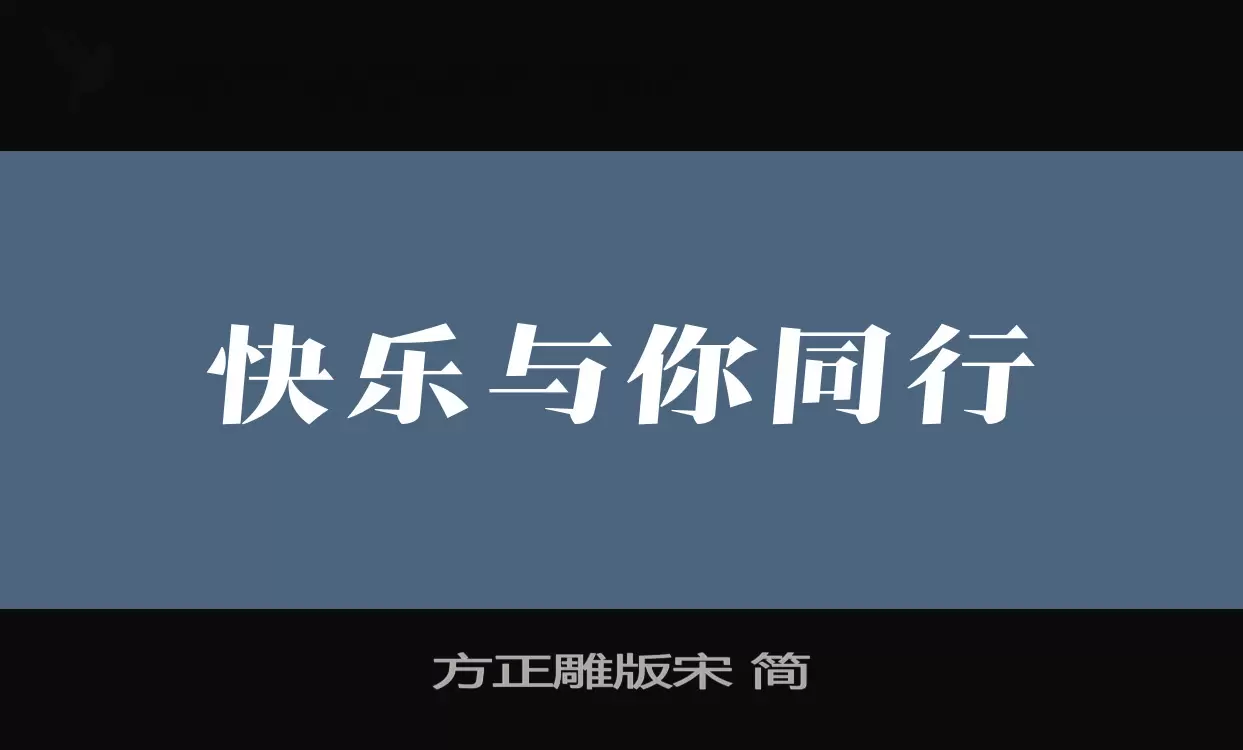 快乐与你同行

方正雕版宋 简